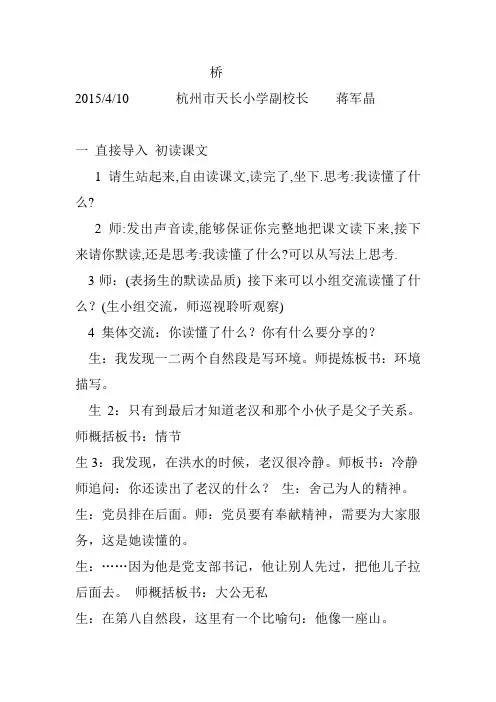 桥

2015/4/10　　杭州市天长小学副校长　　蒋军晶

一 直接导入 初读课文

1 请生站起来,自由读课文,读完了,坐下.思考:我读懂了什么?

2 师:发出声音读,能够保证你完整地把课文读下来,接下来请你默读,还是思考:我读懂了什么?可以从写法上思考.

3 师:(表扬生的默读品质) 接下来可以小组交流读懂了什么?(生小组交流，师巡视聆听观察)

4 集体交流：你读懂了什么？你有什么要分享的？

生：我发现一二两个自然段是写环境。师提炼板书：环境描写。

生 2：只有到最后才知道老汉和那个小伙子是父子关系。师概括板书：情节

生 3：我发现，在洪水的时候，老汉很冷静。师板书：冷静

师追问：你还读出了老汉的什么？ 生：舍己为人的精神。

生：党员排在后面。师：党员要有奉献精神，需要为大家服务，这是她读懂的。

生：……因为他是党支部书记，他让别人先过，把他儿子拉后面去。 师概括板书：大公无私

生：在第八自然段，这里有一个比喻句：他像一座山。